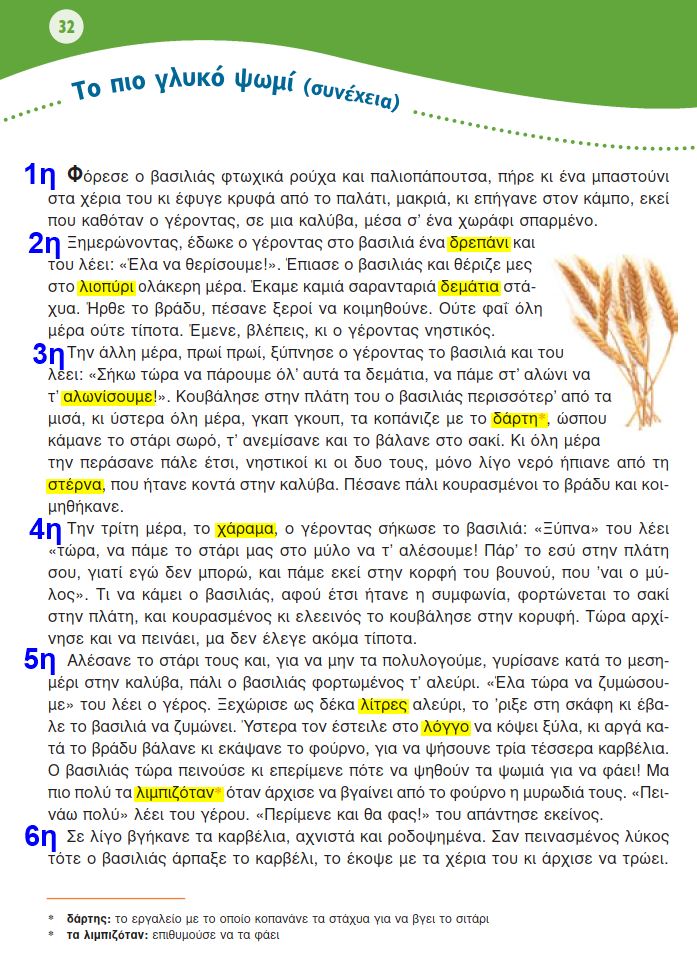 32

Το πιο γλυκό ψωμί (συνέχεια)

1η Φόρεσε ο βασιλιάς φτωχικά ρούχα και παλιοπάπουτσα, πήρε κι ένα μπαστούνι στα χέρια του κι έφυγε κρυφά από το παλάτι, μακριά, κι επήγανε στον κάμπο, εκεί που καθόταν ο γέροντας, σε μια καλύβα, μέσα σ' ένα χωράφι σπαρμένο.

2η Ξημερώνοντας, έδωκε ο γέροντας στο βασιλιά ένα δρεπάνι και του λέει: «Έλα να θερίσουμε!». Έπιασε ο βασιλιάς και θέριζε μες στο λιοπύρι ολάκερη μέρα. Έκαμε καμιά σαρανταριά δεμάτια στάχυα. Ήρθε το βράδυ, πέσανε ξεροί να κοιμηθούνε. Ούτε φαΐ όλη μέρα ούτε τίποτα. Έμενε, βλέπεις, κι ο γέροντας νηστικός.

3η Την άλλη μέρα, πρωί πρωί, ξύπνησε ο γέροντας το βασιλιά και του λέει: «Σήκω τώρα να πάρουμε όλ' αυτά τα δεμάτια, να πάμε στ' αλώνι να τ' αλωνίσουμε!». Κουβάλησε στην πλάτη του ο βασιλιάς περισσότερ' από τα μισά, κι ύστερα όλη μέρα, γκαπ γκουπ, τα κοπάνιζε με το δάρτη*, ώσπου κάμανε το στάρι σωρό, τ' ανεμίσανε και το βάλανε στο σακί. Κι όλη μέρα την περάσανε πάλε έτσι, νηστικοί κι οι δυο τους, μόνο λίγο νερό ήπιανε από τη στέρνα, που ήτανε κοντά στην καλύβα. Πέσανε πάλι κουρασμένοι το βράδυ και κοιμηθήκανε.

4η Την τρίτη μέρα, το χάραμα, ο γέροντας σήκωσε το βασιλιά: «Ξύπνα» του λέει «τώρα, να πάμε το στάρι μας στο μύλο να τ' αλέσουμε! Πάρ' το εσύ στην πλάτη σου, γιατί εγώ δεν μπορώ, και πάμε εκεί στην κορφή του βουνού, που 'ναι ο μύλος». Τι να κάμει ο βασιλιάς, αφού έτσι ήτανε η συμφωνία, φορτώνεται το σακί στην πλάτη, και κουρασμένος κι ελεεινός το κουβάλησε στην κορυφή. Τώρα αρχίνησε και να πεινάει, μα δεν έλεγε ακόμα τίποτα.

5η Αλέσανε το στάρι τους και, για να μην τα πολυλογούμε, γυρίσανε κατά το μεσημέρι στην καλύβα, πάλι ο βασιλιάς φορτωμένος τ' αλεύρι. «Έλα τώρα να ζυμώσουμε» του λέει ο γέρος. Ξεχώρισε ως δέκα λίτρες αλεύρι, το 'ριξε στη σκάφη κι έβαλε το βασιλιά να ζυμώνει. Ύστερα τον έστειλε στο λόγγο να κόψει ξύλα, κι αργά κατά το βράδυ βάλανε κι εκάψανε το φούρνο, για να ψήσουνε τρία τέσσερα καρβέλια. Ο βασιλιάς τώρα πεινούσε κι επερίμενε πότε να ψηθούν τα ψωμιά για να φάει! Μα πιο πολύ τα λιμπιζόταν* όταν άρχισε να βγαίνει από το φούρνο η μυρωδιά τους. «Πεινάω πολύ» λέει του γέρου. «Περίμενε και θα φας!» του απάντησε εκείνος.

6η Σε λίγο βγήκανε τα καρβέλια, αχνιστά και ροδοψημένα. Σαν πεινασμένος λύκος τότε ο βασιλιάς άρπαξε το καρβέλι, το έκοψε με τα χέρια του κι άρχισε να τρώει.

* δάρτης: το εργαλείο με το οποίο κοπανάνε τα στάχυα για να βγει το σιτάρι
* τα λιμπιζόταν: επιθυμούσε να τα φάει